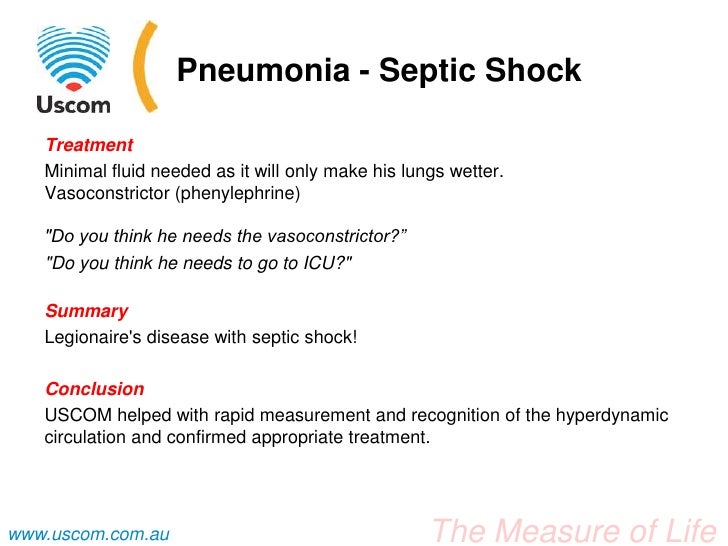 Uscom

Pneumonia - Septic Shock

Treatment

Minimal fluid needed as it will only make his lungs wetter.
Vasoconstrictor (phenylephrine)

"Do you think he needs the vasoconstrictor?”

"Do you think he needs to go to ICU?"

Summary

Legionaire's disease with septic shock!

Conclusion

USCOM helped with rapid measurement and recognition of the hyperdynamic circulation and confirmed appropriate treatment.

www.uscom.com.au

The Measure of Life